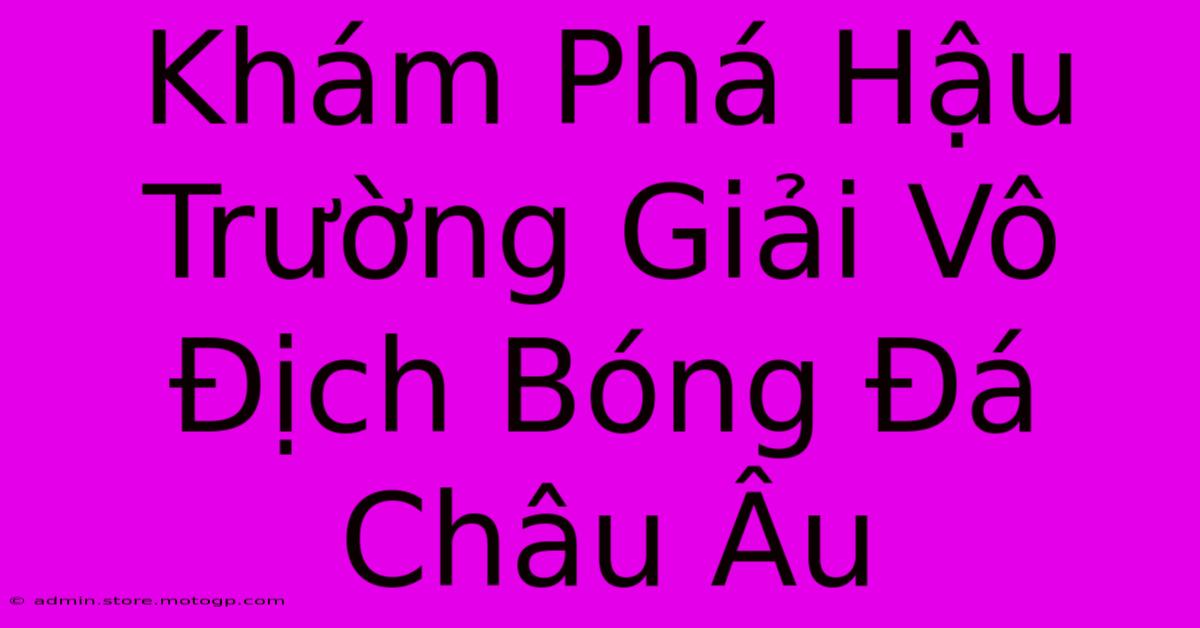 Khám Phá Hậu Trường Giải Vô Địch Bóng Đá Châu Âu

© admin.store.motogp.com